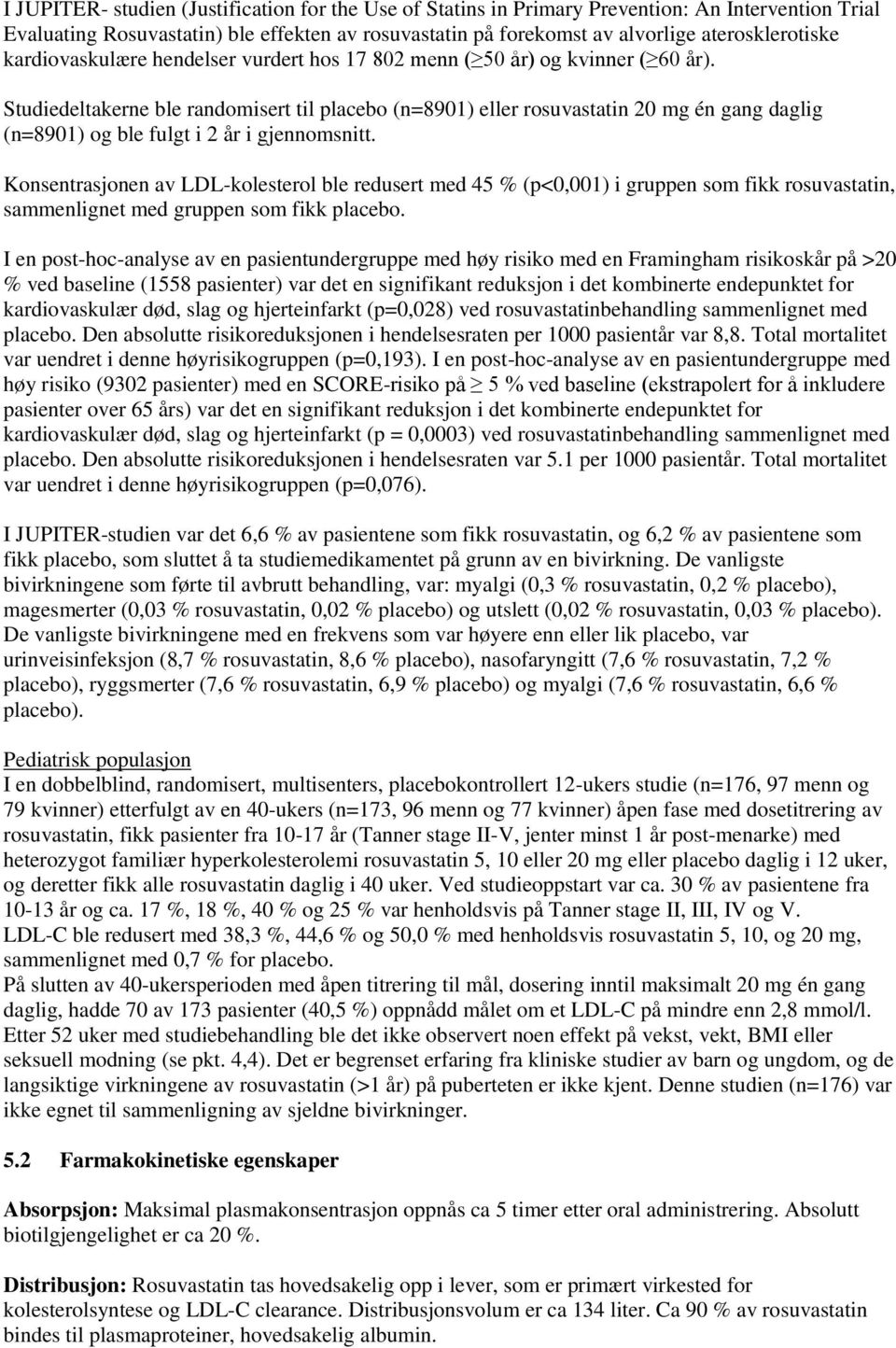 I JUPITER- studien (Justification for the Use of Statins in Primary Prevention: An Intervention Trial Evaluating Rosuvastatin) ble effekten av rosuvastatin på forekomst av alvorlige aterosklerotiske kardiovaskulære hendelser vurdert hos 17 802 menn ($\geq$50 år) og kvinner ($\geq$60 år).

Studiedeltakerne ble randomisert til placebo (n=8901) eller rosuvastatin 20 mg én gang daglig (n=8901) og ble fulgt i 2 år i gjennomsnitt.

Konsentrasjonen av LDL-kolesterol ble redusert med 45 % (p<0,001) i gruppen som fikk rosuvastatin, sammenlignet med gruppen som fikk placebo.

I en post-hoc-analyse av en pasientundergruppe med høy risiko med en Framingham risikoskår på >20 % ved baseline (1558 pasienter) var det en signifikant reduksjon i det kombinerte endepunktet for kardiovaskulær død, slag og hjerteinfarkt (p=0,028) ved rosuvastatinbehandling sammenlignet med placebo. Den absolutte risikoreduksjonen i hendelsesraten per 1000 pasientår var 8,8. Total mortalitet var uendret i denne høyrisikogruppen (p=0,193). I en post-hoc-analyse av en pasientundergruppe med høy risiko (9302 pasienter) med en SCORE-risiko på $\geq$ 5 % ved baseline (ekstrapolert for å inkludere pasienter over 65 års) var det en signifikant reduksjon i det kombinerte endepunktet for kardiovaskulær død, slag og hjerteinfarkt (p = 0,0003) ved rosuvastatinbehandling sammenlignet med placebo. Den absolutte risikoreduksjonen i hendelsesraten var 5.1 per 1000 pasientår. Total mortalitet var uendret i denne høyrisikogruppen (p=0,076).

I JUPITER-studien var det 6,6 % av pasientene som fikk rosuvastatin, og 6,2 % av pasientene som fikk placebo, som sluttet å ta studiemedikamentet på grunn av en bivirkning. De vanligste bivirkningene som førte til avbrutt behandling, var: myalgi (0,3 % rosuvastatin, 0,2 % placebo), magesmerter (0,03 % rosuvastatin, 0,02 % placebo) og utslett (0,02 % rosuvastatin, 0,03 % placebo). De vanligste bivirkningene med en frekvens som var høyere enn eller lik placebo, var urinveisinfeksjon (8,7 % rosuvastatin, 8,6 % placebo), nasofaryngitt (7,6 % rosuvastatin, 7,2 % placebo), ryggsmerter (7,6 % rosuvastatin, 6,9 % placebo) og myalgi (7,6 % rosuvastatin, 6,6 % placebo).

Pediatrisk populasjon
I en dobbelblind, randomisert, multisenters, placebokontrollert 12-ukers studie (n=176, 97 menn og 79 kvinner) etterfulgt av en 40-ukers (n=173, 96 menn og 77 kvinner) åpen fase med dosetitrering av rosuvastatin, fikk pasienter fra 10-17 år (Tanner stage II-V, jenter minst 1 år post-menarke) med heterozygot familiær hyperkolesterolemi rosuvastatin 5, 10 eller 20 mg eller placebo daglig i 12 uker, og deretter fikk alle rosuvastatin daglig i 40 uker. Ved studieoppstart var ca. 30 % av pasientene fra 10-13 år og ca. 17 %, 18 %, 40 % og 25 % var henholdsvis på Tanner stage II, III, IV og V.
LDL-C ble redusert med 38,3 %, 44,6 % og 50,0 % med henholdsvis rosuvastatin 5, 10, og 20 mg, sammenlignet med 0,7 % for placebo.
På slutten av 40-ukersperioden med åpen titrering til mål, dosering inntil maksimalt 20 mg én gang daglig, hadde 70 av 173 pasienter (40,5 %) oppnådd målet om et LDL-C på mindre enn 2,8 mmol/l.
Etter 52 uker med studiebehandling ble det ikke observert noen effekt på vekst, vekt, BMI eller seksuell modning (se pkt. 4,4). Det er begrenset erfaring fra kliniske studier av barn og ungdom, og de langsiktige virkningene av rosuvastatin (>1 år) på puberteten er ikke kjent. Denne studien (n=176) var ikke egnet til sammenligning av sjeldne bivirkninger.

5.2 Farmakokinetiske egenskaper

Absorpsjon: Maksimal plasmakonsentrasjon oppnås ca 5 timer etter oral administrering. Absolutt biotilgjengelighet er ca 20 %.

Distribusjon: Rosuvastatin tas hovedsakelig opp i lever, som er primært virkested for kolesterolsyntese og LDL-C clearance. Distribusjonsvolum er ca 134 liter. Ca 90 % av rosuvastatin bindes til plasmaproteiner, hovedsakelig albumin.